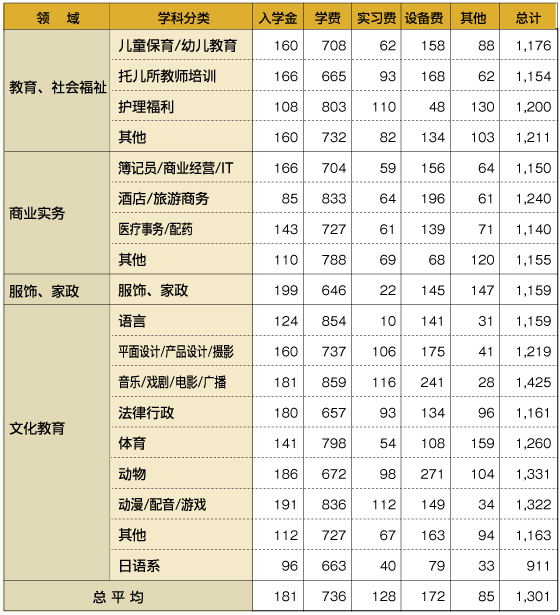 | 领　域 | 学科分类 | 入学金 | 学费 | 实习费 | 设备费 | 其他 | 总计 |
|---|---|---|---|---|---|---|---|
| 教育、社会福祉 | 儿童保育/幼儿教育 | 160 | 708 | 62 | 158 | 88 | 1,176 |
| | 托儿所教师培训 | 166 | 665 | 93 | 168 | 62 | 1,154 |
| | 护理福利 | 108 | 803 | 110 | 48 | 130 | 1,200 |
| | 其他 | 160 | 732 | 82 | 134 | 103 | 1,211 |
| 商业实务 | 簿记员/商业经营/IT | 166 | 704 | 59 | 156 | 64 | 1,150 |
| | 酒店/旅游商务 | 85 | 833 | 64 | 196 | 61 | 1,240 |
| | 医疗事务/配药 | 143 | 727 | 61 | 139 | 71 | 1,140 |
| | 其他 | 110 | 788 | 69 | 68 | 120 | 1,155 |
| 服饰、家政 | 服饰、家政 | 199 | 646 | 22 | 145 | 147 | 1,159 |
| 文化教育 | 语言 | 124 | 854 | 10 | 141 | 31 | 1,159 |
| | 平面设计/产品设计/摄影 | 160 | 737 | 106 | 175 | 41 | 1,219 |
| | 音乐/戏剧/电影/广播 | 181 | 859 | 116 | 241 | 28 | 1,425 |
| | 法律行政 | 180 | 657 | 93 | 134 | 96 | 1,161 |
| | 体育 | 141 | 798 | 54 | 108 | 159 | 1,260 |
| | 动物 | 186 | 672 | 98 | 271 | 104 | 1,331 |
| | 动漫/配音/游戏 | 191 | 836 | 112 | 149 | 34 | 1,322 |
| | 其他 | 112 | 727 | 67 | 163 | 94 | 1,163 |
| | 日语系 | 96 | 663 | 40 | 79 | 33 | 911 |
| 总 平 均 | | 181 | 736 | 128 | 172 | 85 | 1,301 |